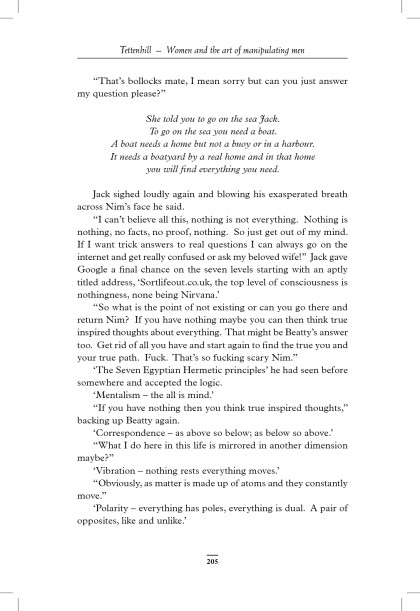 Tettenhill – Women and the art of manipulating men

"That's bollocks mate, I mean sorry but can you just answer my question please?"

She told you to go on the sea Jack.
To go on the sea you need a boat.
A boat needs a home but not a buoy or in a harbour.
It needs a boatyard by a real home and in that home
you will find everything you need.

Jack sighed loudly again and blowing his exasperated breath across Nim's face he said.

"I can't believe all this, nothing is not everything. Nothing is nothing, no facts, no proof, nothing. So just get out of my mind. If I want trick answers to real questions I can always go on the internet and get really confused or ask my beloved wife!" Jack gave Google a final chance on the seven levels starting with an aptly titled address, 'Sortlifeout.co.uk, the top level of consciousness is nothingness, none being Nirvana.'

"So what is the point of not existing or can you go there and return Nim? If you have nothing maybe you can then think true inspired thoughts about everything. That might be Beatty's answer too. Get rid of all you have and start again to find the true you and your true path. Fuck. That's so fucking scary Nim."

'The Seven Egyptian Hermetic principles' he had seen before somewhere and accepted the logic.

'Mentalism – the all is mind.'

"If you have nothing then you think true inspired thoughts," backing up Beatty again.

'Correspondence – as above so below; as below so above.'

"What I do here in this life is mirrored in another dimension maybe?"

'Vibration – nothing rests everything moves.'

"Obviously, as matter is made up of atoms and they constantly move."

'Polarity – everything has poles, everything is dual. A pair of opposites, like and unlike.'

205